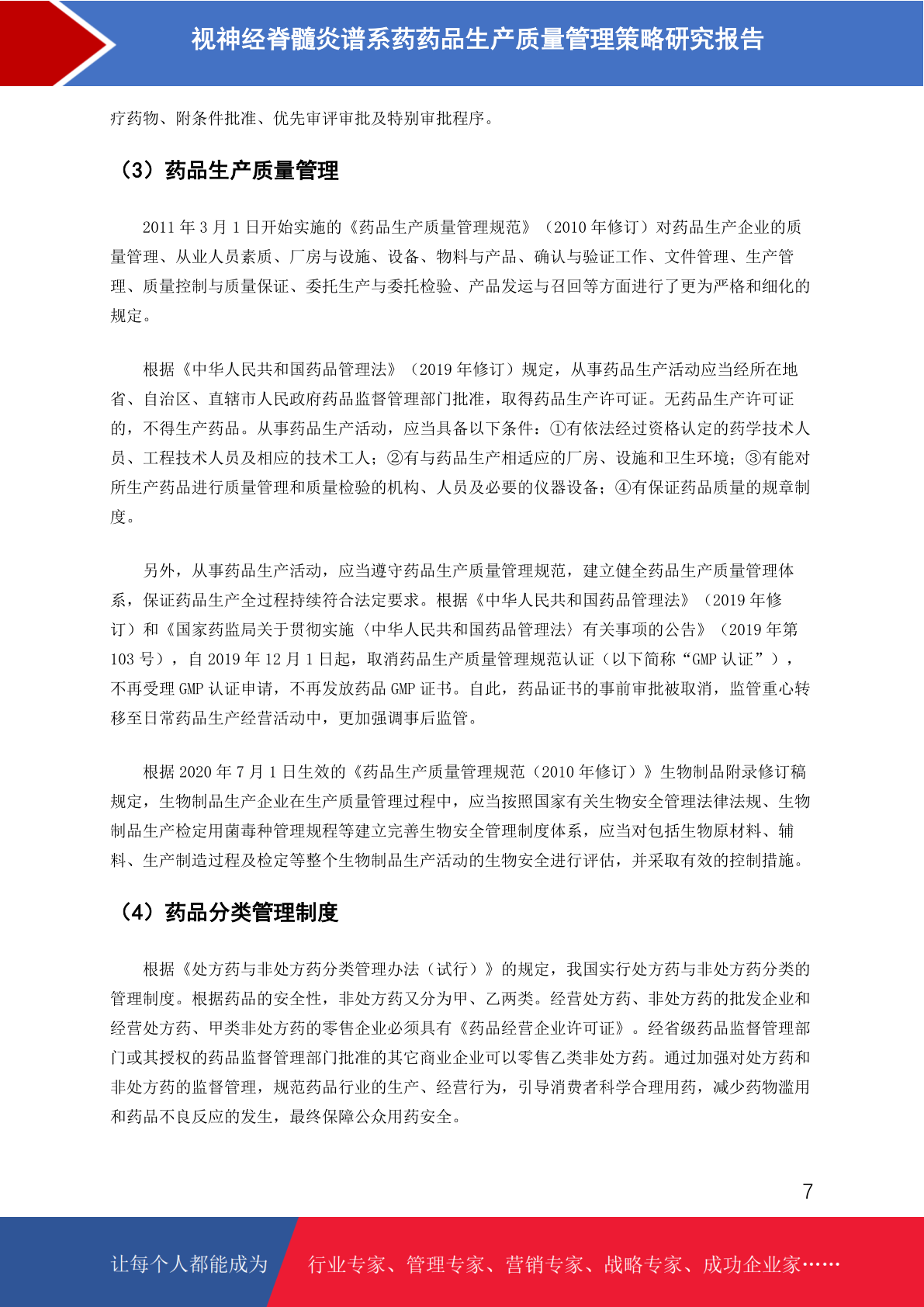 视神经脊髓炎谱系药药品生产质量管理策略研究报告

疗药物、附条件批准、优先审评审批及特别审批程序。

（3）药品生产质量管理

2011 年 3 月 1 日开始实施的《药品生产质量管理规范》（2010 年修订）对药品生产企业的质量管理、从业人员素质、厂房与设施、设备、物料与产品、确认与验证工作、文件管理、生产管理、质量控制与质量保证、委托生产与委托检验、产品发运与召回等方面进行了更为严格和细化的规定。

根据《中华人民共和国药品管理法》（2019 年修订）规定，从事药品生产活动应当经所在地省、自治区、直辖市人民政府药品监督管理部门批准，取得药品生产许可证。无药品生产许可证的，不得生产药品。从事药品生产活动，应当具备以下条件：①有依法经过资格认定的药学技术人员、工程技术人员及相应的技术工人；②有与药品生产相适应的厂房、设施和卫生环境；③有能对所生产药品进行质量管理和质量检验的机构、人员及必要的仪器设备；④有保证药品质量的规章制度。

另外，从事药品生产活动，应当遵守药品生产质量管理规范，建立健全药品生产质量管理体系，保证药品生产全过程持续符合法定要求。根据《中华人民共和国药品管理法》（2019 年修订）和《国家药监局关于贯彻实施〈中华人民共和国药品管理法〉有关事项的公告》（2019 年第 103 号），自 2019 年 12 月 1 日起，取消药品生产质量管理规范认证（以下简称“GMP 认证”），不再受理 GMP 认证申请，不再发放药品 GMP 证书。自此，药品证书的事前审批被取消，监管重心转移至日常药品生产经营活动中，更加强调事后监管。

根据 2020 年 7 月 1 日生效的《药品生产质量管理规范（2010 年修订）》生物制品附录修订稿规定，生物制品生产企业在生产质量管理过程中，应当按照国家有关生物安全管理法律法规、生物制品生产检定用菌毒种管理规程等建立完善生物安全管理制度体系，应当对包括生物原材料、辅料、生产制造过程及检定等整个生物制品生产活动的生物安全进行评估，并采取有效的控制措施。

（4）药品分类管理制度

根据《处方药与非处方药分类管理办法（试行）》的规定，我国实行处方药与非处方药分类的管理制度。根据药品的安全性，非处方药又分为甲、乙两类。经营处方药、非处方药的批发企业和经营处方药、甲类非处方药的零售企业必须具有《药品经营企业许可证》。经省级药品监督管理部门或其授权的药品监督管理部门批准的其它商业企业可以零售乙类非处方药。通过加强对处方药和非处方药的监督管理，规范药品行业的生产、经营行为，引导消费者科学合理用药，减少药物滥用和药品不良反应的发生，最终保障公众用药安全。

7

让每个人都能成为 行业专家、管理专家、营销专家、战略专家、成功企业家……